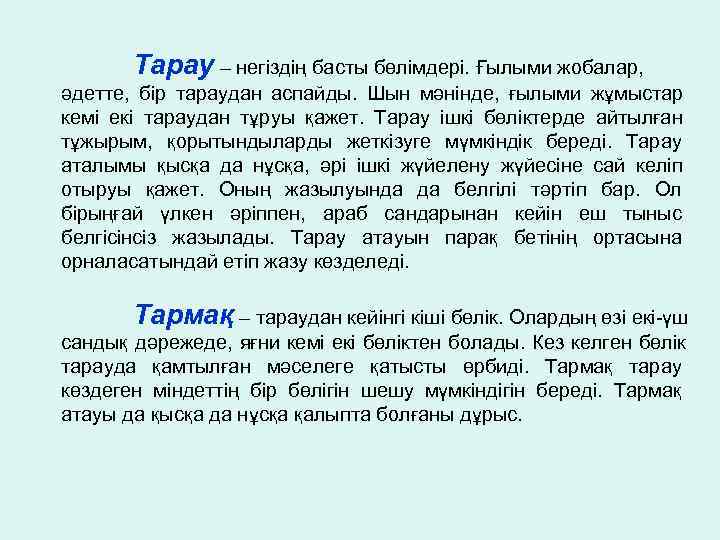 Тарау – негіздің басты бөлімдері. Ғылыми жобалар, әдетте, бір тараудан аспайды. Шын мәнінде, ғылыми жұмыстар кемі екі тараудан тұруы қажет. Тарау ішкі бөліктерде айтылған тұжырым, қорытындыларды жеткізуге мүмкіндік береді. Тарау аталымы қысқа да нұсқа, әрі ішкі жүйелену жүйесіне сай келіп отыруы қажет. Оның жазылуында да белгілі тәртіп бар. Ол бірыңғай үлкен әріппен, араб сандарынан кейін еш тыныс белгісінсіз жазылады. Тарау атауын парақ бетінің ортасына орналасатындай етіп жазу көзделеді.

Тармақ – тараудан кейінгі кіші бөлік. Олардың өзі екі-үш сандық дәрежеде, яғни кемі екі бөліктен болады. Кез келген бөлік тарауда қамтылған мәселеге қатысты өрбиді. Тармақ тарау көздеген міндеттің бір бөлігін шешу мүмкіндігін береді. Тармақ атауы да қысқа да нұсқа қалыпта болғаны дұрыс.